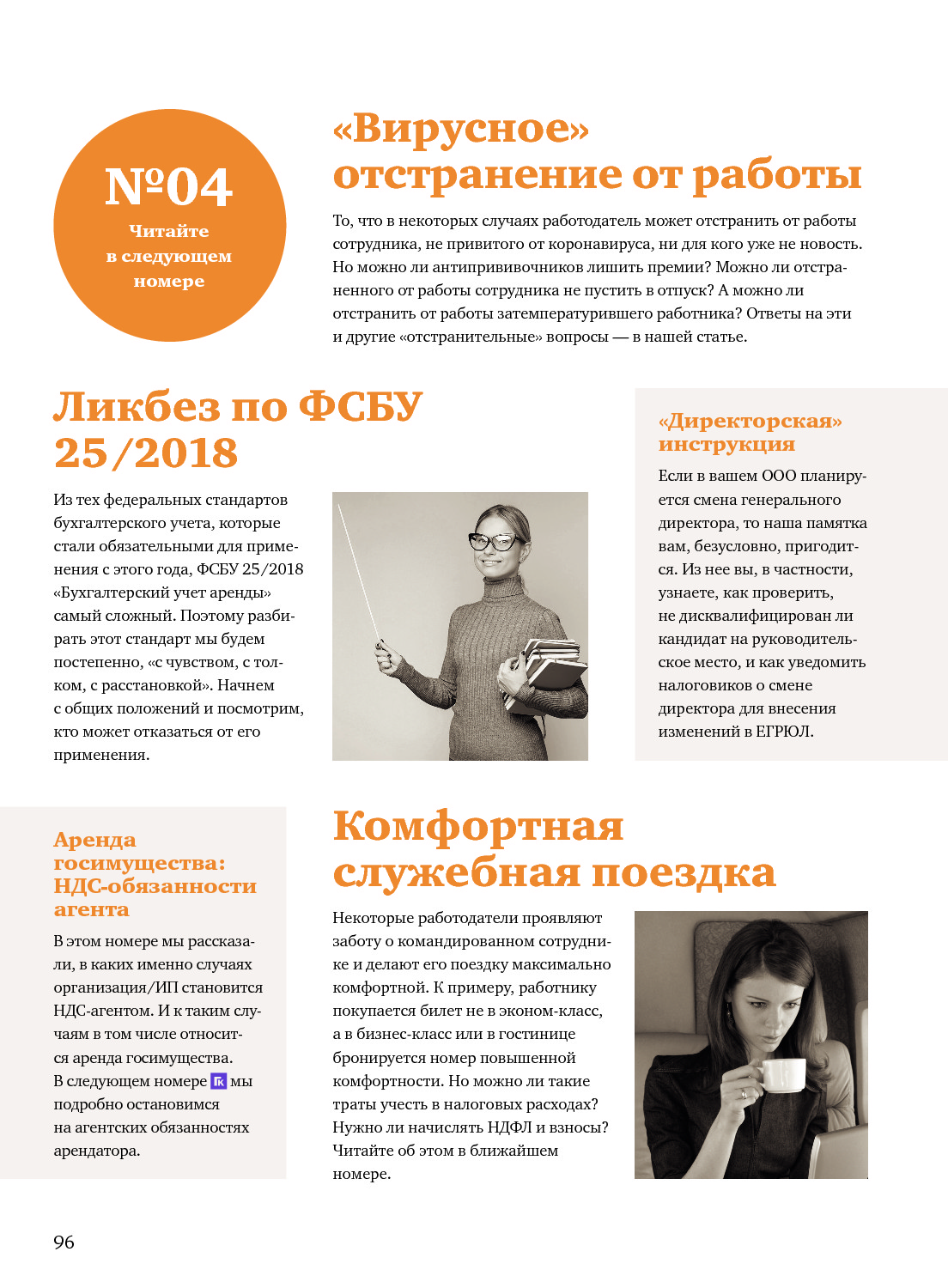 №04

Читайте в следующем номере

«Вирусное» отстранение от работы

То, что в некоторых случаях работодатель может отстранить от работы сотрудника, не привитого от коронавируса, ни для кого уже не новость. Но можно ли антипрививочников лишить премии? Можно ли отстраненного от работы сотрудника не пустить в отпуск? А можно ли отстранить от работы затемпературившего работника? Ответы на эти и другие «отстранительные» вопросы — в нашей статье.

Ликбез по ФСБУ 25/2018

Из тех федеральных стандартов бухгалтерского учета, которые стали обязательными для применения с этого года, ФСБУ 25/2018 «Бухгалтерский учет аренды» самый сложный. Поэтому разбирать этот стандарт мы будем постепенно, «с чувством, с толком, с расстановкой». Начнем с общих положений и посмотрим, кто может отказаться от его применения.

«Директорская» инструкция

Если в вашем ООО планируется смена генерального директора, то наша памятка вам, безусловно, пригодится. Из нее вы, в частности, узнаете, как проверить, не дисквалифицирован ли кандидат на руководительское место, и как уведомить налоговиков о смене директора для внесения изменений в ЕГРЮЛ.

Аренда госимущества: НДС-обязанности агента

В этом номере мы рассказали, в каких именно случаях организация/ИП становится НДС-агентом. И к таким случаям в том числе относится аренда госимущества. В следующем номере ГК мы подробно остановимся на агентских обязанностях арендатора.

Комфортная служебная поездка

Некоторые работодатели проявляют заботу о командированном сотруднике и делают его поездку максимально комфортной. К примеру, работнику покупается билет не в эконом-класс, а в бизнес-класс или в гостинице бронируется номер повышенной комфортности. Но можно ли такие траты учесть в налоговых расходах? Нужно ли начислять НДФЛ и взносы? Читайте об этом в ближайшем номере.

96